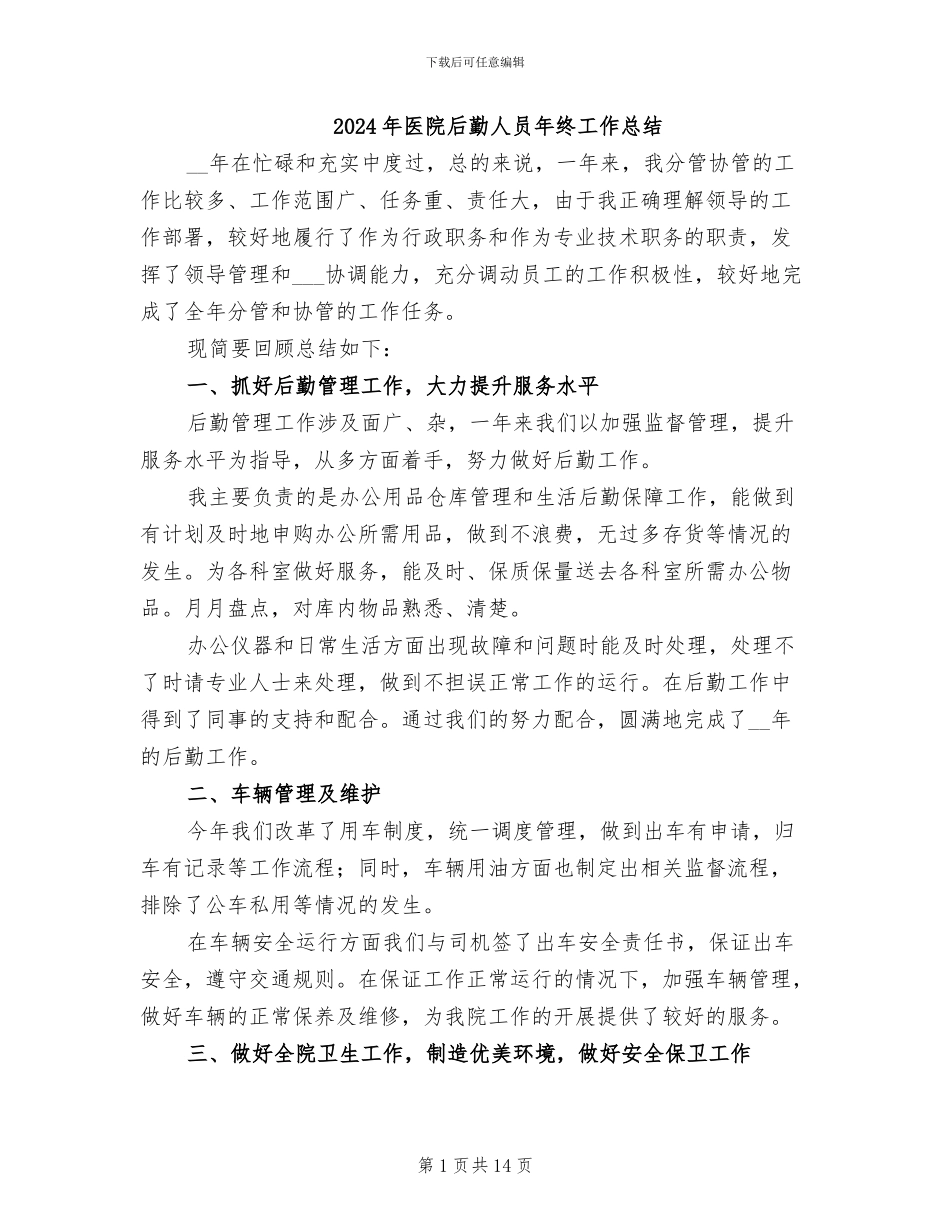 下载后可任意编辑

2024年医院后勤人员年终工作总结

__年在忙碌和充实中度过，总的来说，一年来，我分管协管的工作比较多、工作范围广、任务重、责任大，由于我正确理解领导的工作部署，较好地履行了作为行政职务和作为专业技术职务的职责，发挥了领导管理和___协调能力，充分调动员工的工作积极性，较好地完成了全年分管和协管的工作任务。

现简要回顾总结如下：

一、抓好后勤管理工作，大力提升服务水平

后勤管理工作涉及面广、杂，一年来我们以加强监督管理，提升服务水平为指导，从多方面着手，努力做好后勤工作。

我主要负责的是办公用品仓库管理和生活后勤保障工作，能做到有计划及时地申购办公所需用品，做到不浪费，无过多存货等情况的发生。为各科室做好服务，能及时、保质保量送去各科室所需办公物品。月月盘点，对库内物品熟悉、清楚。

办公仪器和日常生活方面出现故障和问题时能及时处理，处理不了时请专业人士来处理，做到不担误正常工作的运行。在后勤工作中得到了同事的支持和配合。通过我们的努力配合，圆满地完成了__年的后勤工作。

二、车辆管理及维护

今年我们改革了用车制度，统一调度管理，做到出车有申请，归车有记录等工作流程；同时，车辆用油方面也制定出相关监督流程，排除了公车私用等情况的发生。

在车辆安全运行方面我们与司机签了出车安全责任书，保证出车安全，遵守交通规则。在保证工作正常运行的情况下，加强车辆管理，做好车辆的正常保养及维修，为我院工作的开展提供了较好的服务。

三、做好全院卫生工作，制造优美环境，做好安全保卫工作

第1页共14页